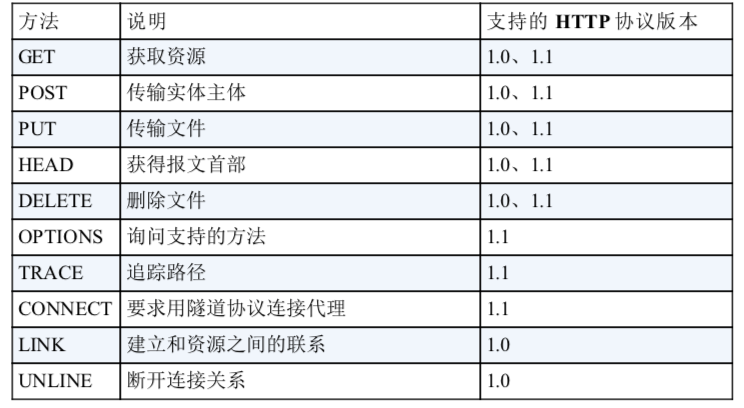 | 方法 | 说明 | 支持的HTTP协议版本 |
|---|---|---|
| GET | 获取资源 | 1.0、1.1 |
| POST | 传输实体主体 | 1.0、1.1 |
| PUT | 传输文件 | 1.0、1.1 |
| HEAD | 获得报文首部 | 1.0、1.1 |
| DELETE | 删除文件 | 1.0、1.1 |
| OPTIONS | 询问支持的方法 | 1.1 |
| TRACE | 追踪路径 | 1.1 |
| CONNECT | 要求用隧道协议连接代理 | 1.1 |
| LINK | 建立和资源之间的联系 | 1.0 |
| UNLINE | 断开连接关系 | 1.0 |